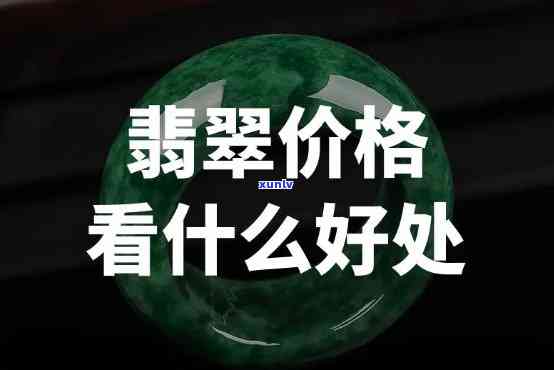 翡翠价格
xunlv
看什么好处